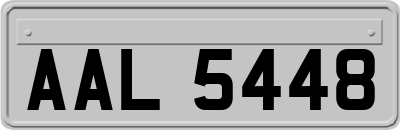 AAL 5448